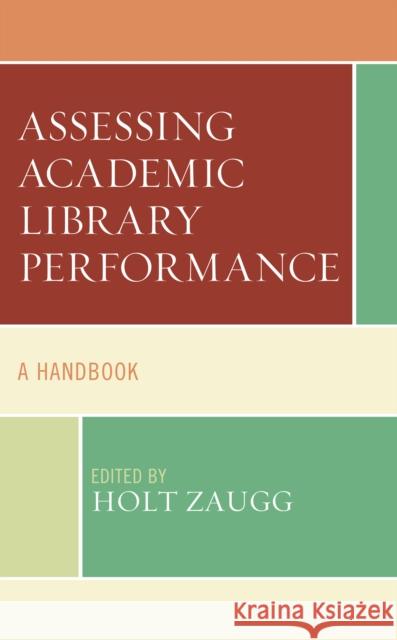 ASSESSING ACADEMIC LIBRARY PERFORMANCE

A HANDBOOK

EDITED BY
HOLT ZAUGG

Kraina Książek